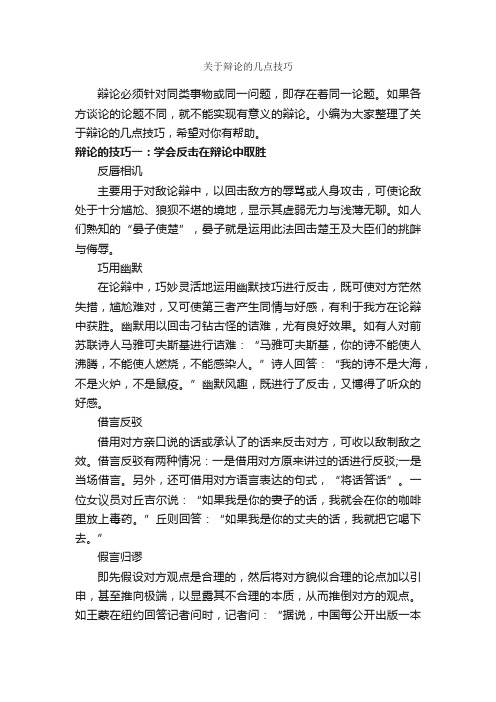 关于辩论的几点技巧

辩论必须针对同类事物或同一问题，即存在着同一论题。如果各方谈论的论题不同，就不能实现有意义的辩论。小编为大家整理了关于辩论的几点技巧，希望对你有帮助。

辩论的技巧一：学会反击在辩论中取胜

反唇相讥

主要用于对敌论辩中，以回击敌方的辱骂或人身攻击，可使论敌处于十分尴尬、狼狈不堪的境地，显示其虚弱无力与浅薄无聊。如人们熟知的“晏子使楚”，晏子就是运用此法回击楚王及大臣们的挑衅与侮辱。

巧用幽默

在论辩中，巧妙灵活地运用幽默技巧进行反击，既可使对方茫然失措，尴尬难对，又可使第三者产生同情与好感，有利于我方在论辩中获胜。幽默用以回击刁钻古怪的诘难，尤有良好效果。如有人对前苏联诗人马雅可夫斯基进行诘难：“马雅可夫斯基，你的诗不能使人沸腾，不能使人燃烧，不能感染人。”诗人回答：“我的诗不是大海，不是火炉，不是鼠疫。”幽默风趣，既进行了反击，又博得了听众的好感。

借言反驳

借用对方亲口说的话或承认了的话来反击对方，可收以敌制敌之效。借言反驳有两种情况：一是借用对方原来讲过的话进行反驳;一是当场借言。另外，还可借用对方语言表达的句式，“将话答话”。一位女议员对丘吉尔说：“如果我是你的妻子的话，我就会在你的咖啡里放上毒药。”丘则回答：“如果我是你的丈夫的话，我就把它喝下去。”

假言归谬

即先假设对方观点是合理的，然后将对方貌似合理的论点加以引申，甚至推向极端，以显露其不合理的本质，从而推倒对方的观点。如王蒙在纽约回答记者问时，记者问：“据说，中国每公开出版一本